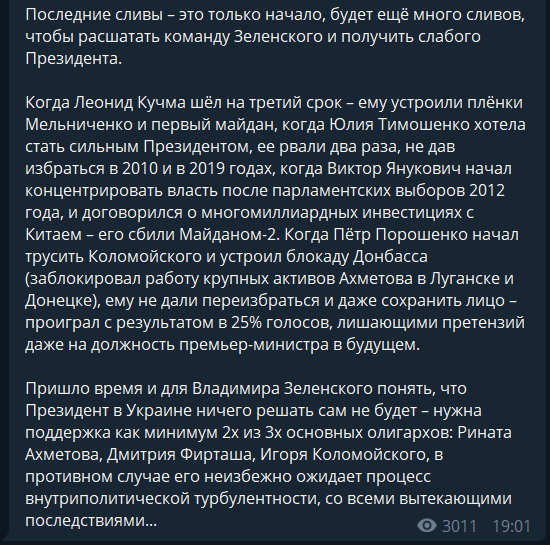 Последние сливы – это только начало, будет ещё много сливов, чтобы расшатать команду Зеленского и получить слабого Президента.

Когда Леонид Кучма шёл на третий срок – ему устроили плёнки Мельниченко и первый майдан, когда Юлия Тимошенко хотела стать сильным Президентом, ее рвали два раза, не дав избраться в 2010 и в 2019 годах, когда Виктор Янукович начал концентрировать власть после парламентских выборов 2012 года, и договорился о многомиллиардных инвестициях с Китаем – его сбили Майданом-2. Когда Пётр Порошенко начал трусить Коломойского и устроил блокаду Донбасса (заблокировал работу крупных активов Ахметова в Луганске и Донецке), ему не дали переизбраться и даже сохранить лицо – проиграл с результатом в 25% голосов, лишающими претензий даже на должность премьер-министра в будущем.

Пришло время и для Владимира Зеленского понять, что Президент в Украине ничего решать сам не будет – нужна поддержка как минимум 2х из 3х основных олигархов: Рината Ахметова, Дмитрия Фирташа, Игоря Коломойского, в противном случае его неизбежно ожидает процесс внутриполитической турбулентности, со всеми вытекающими последствиями...

3011 19:01